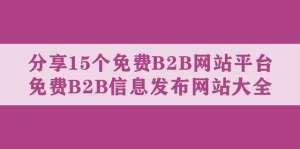 分享15个免费B2B网站平台
免费B2B信息发布网站大全